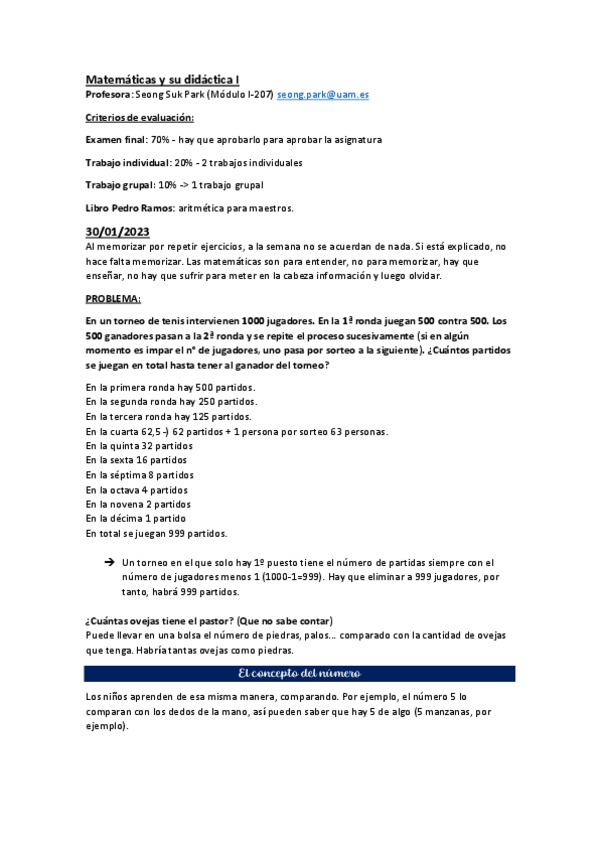 Matemáticas y su didáctica I
Profesora: Seong Suk Park (Módulo I-207) seong.park@uam.es

Criterios de evaluación:

Examen final: 70% - hay que aprobarlo para aprobar la asignatura

Trabajo individual: 20% - 2 trabajos individuales

Trabajo grupal: 10% -> 1 trabajo grupal

Libro Pedro Ramos: aritmética para maestros.

30/01/2023
Al memorizar por repetir ejercicios, a la semana no se acuerdan de nada. Si está explicado, no hace falta memorizar. Las matemáticas son para entender, no para memorizar, hay que enseñar, no hay que sufrir para meter en la cabeza información y luego olvidar.

PROBLEMA:

En un torneo de tenis intervienen 1000 jugadores. En la 1ª ronda juegan 500 contra 500. Los 500 ganadores pasan a la 2ª ronda y se repite el proceso sucesivamente (si en algún momento es impar el nº de jugadores, uno pasa por sorteo a la siguiente). ¿Cuántos partidos se juegan en total hasta tener al ganador del torneo?

En la primera ronda hay 500 partidos.
En la segunda ronda hay 250 partidos.
En la tercera ronda hay 125 partidos.
En la cuarta 62,5 -) 62 partidos + 1 persona por sorteo 63 personas.
En la quinta 32 partidos
En la sexta 16 partidos
En la séptima 8 partidos
En la octava 4 partidos
En la novena 2 partidos
En la décima 1 partido
En total se juegan 999 partidos.

➔ Un torneo en el que solo hay 1º puesto tiene el número de partidas siempre con el número de jugadores menos 1 (1000-1=999). Hay que eliminar a 999 jugadores, por tanto, habrá 999 partidos.

¿Cuántas ovejas tiene el pastor? (Que no sabe contar)
Puede llevar en una bolsa el número de piedras, palos… comparado con la cantidad de ovejas que tenga. Habría tantas ovejas como piedras.

El concepto del número

Los niños aprenden de esa misma manera, comparando. Por ejemplo, el número 5 lo comparan con los dedos de la mano, así pueden saber que hay 5 de algo (5 manzanas, por ejemplo).